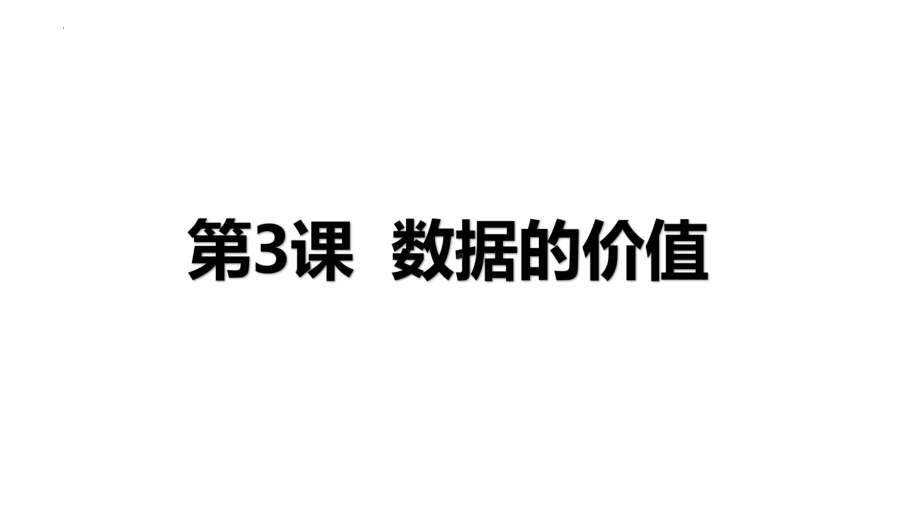 第3课 数据的价值